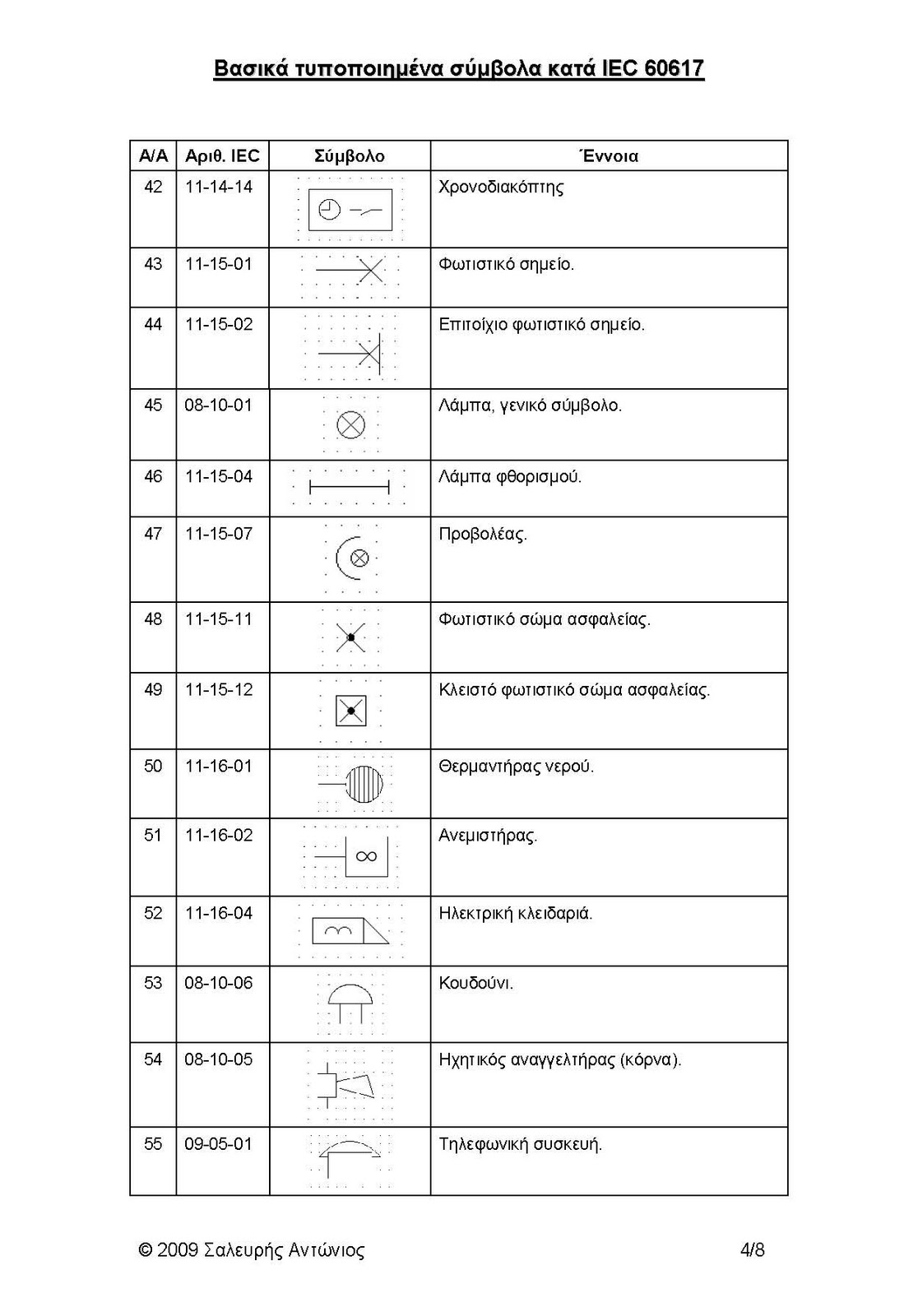 Βασικά τυποποιημένα σύμβολα κατά IEC 60617

| Α/Α | Αριθ. IEC | Σύμβολο | Έννοια |
|---|---|---|---|
| 42 | 11-14-14 | | Χρονοδιακόπτης |
| 43 | 11-15-01 | | Φωτιστικό σημείο. |
| 44 | 11-15-02 | | Επιτοίχιο φωτιστικό σημείο. |
| 45 | 08-10-01 | | Λάμπα, γενικό σύμβολο. |
| 46 | 11-15-04 | | Λάμπα φθορισμού. |
| 47 | 11-15-07 | | Προβολέας. |
| 48 | 11-15-11 | | Φωτιστικό σώμα ασφαλείας. |
| 49 | 11-15-12 | | Κλειστό φωτιστικό σώμα ασφαλείας. |
| 50 | 11-16-01 | | Θερμαντήρας νερού. |
| 51 | 11-16-02 | $\infty$ | Ανεμιστήρας. |
| 52 | 11-16-04 | | Ηλεκτρική κλειδαριά. |
| 53 | 08-10-06 | | Κουδούνι. |
| 54 | 08-10-05 | | Ηχητικός αναγγελτήρας (κόρνα). |
| 55 | 09-05-01 | | Τηλεφωνική συσκευή. |

© 2009 Σαλευρής Αντώνιος 4/8